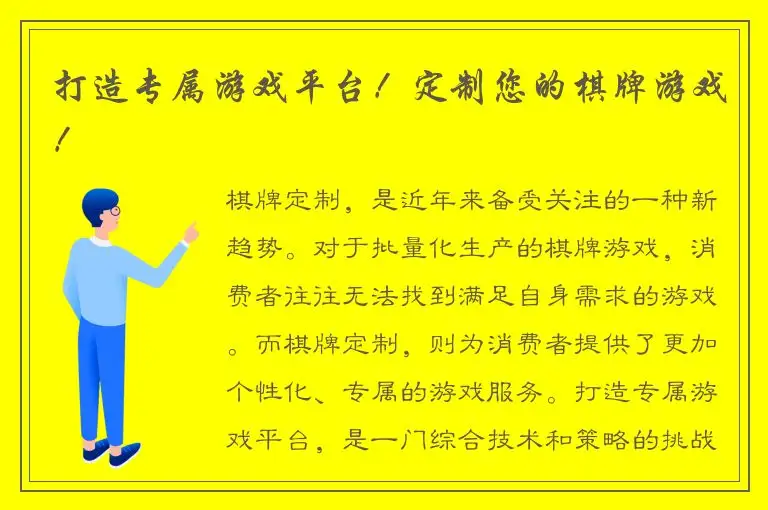 打造专属游戏平台！定制您的棋牌游戏！

棋牌定制，是近年来备受关注的一种新趋势。对于批量化生产的棋牌游戏，消费者往往无法找到满足自身需求的游戏。而棋牌定制，则为消费者提供了更加个性化、专属的游戏服务。打造专属游戏平台，是一门综合技术和策略的挑战